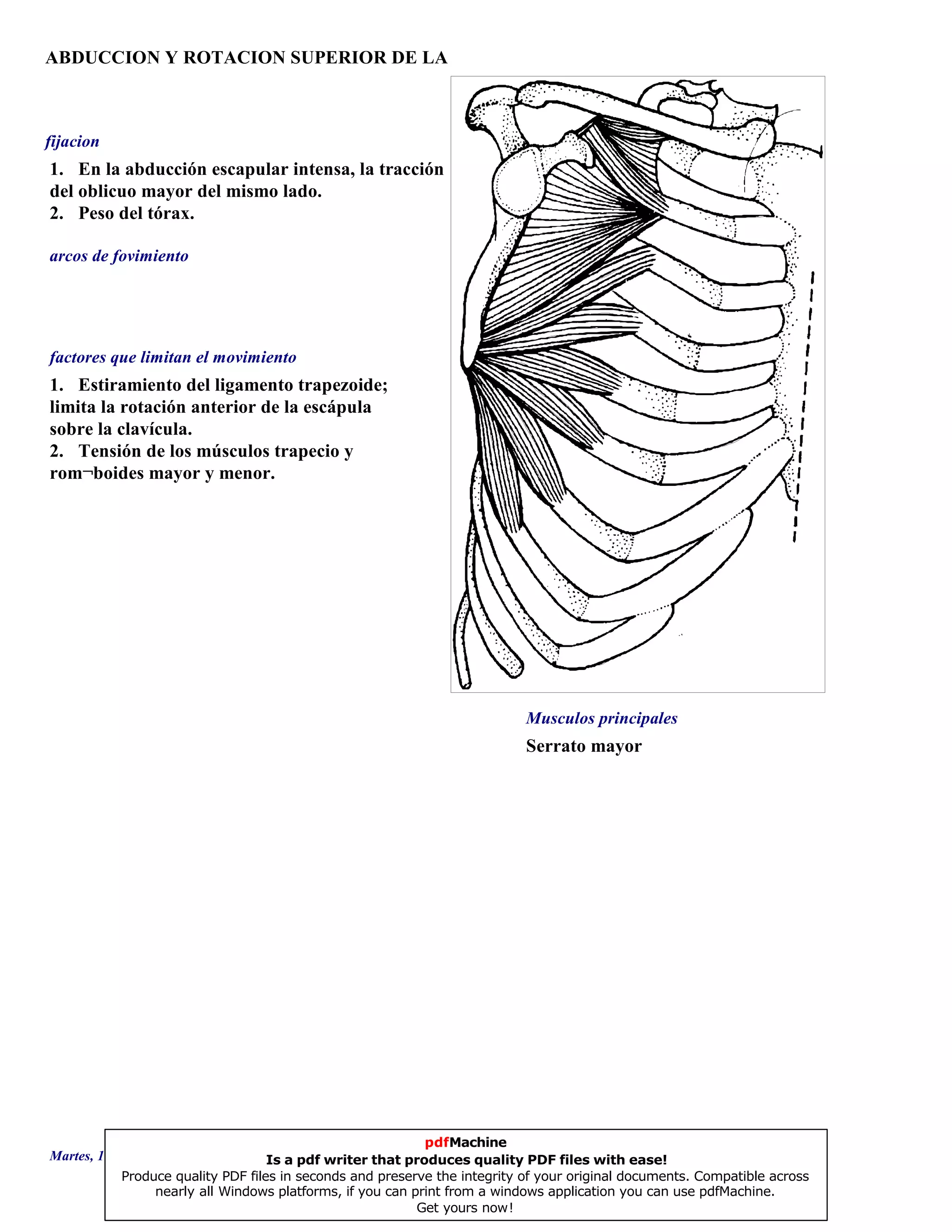 ABDUCCION Y ROTACION SUPERIOR DE LA

fijacion

1. En la abducción escapular intensa, la tracción del oblicuo mayor del mismo lado.
2. Peso del tórax.

arcos de fovimiento

factores que limitan el movimiento

1. Estiramiento del ligamento trapezoide; limita la rotación anterior de la escápula sobre la clavícula.
2. Tensión de los músculos trapecio y rom¬boides mayor y menor.

Musculos principales

Serrato mayor

Martes, 1

pdfMachine
Is a pdf writer that produces quality PDF files with ease!
Produce quality PDF files in seconds and preserve the integrity of your original documents. Compatible across nearly all Windows platforms, if you can print from a windows application you can use pdfMachine.
Get yours now!